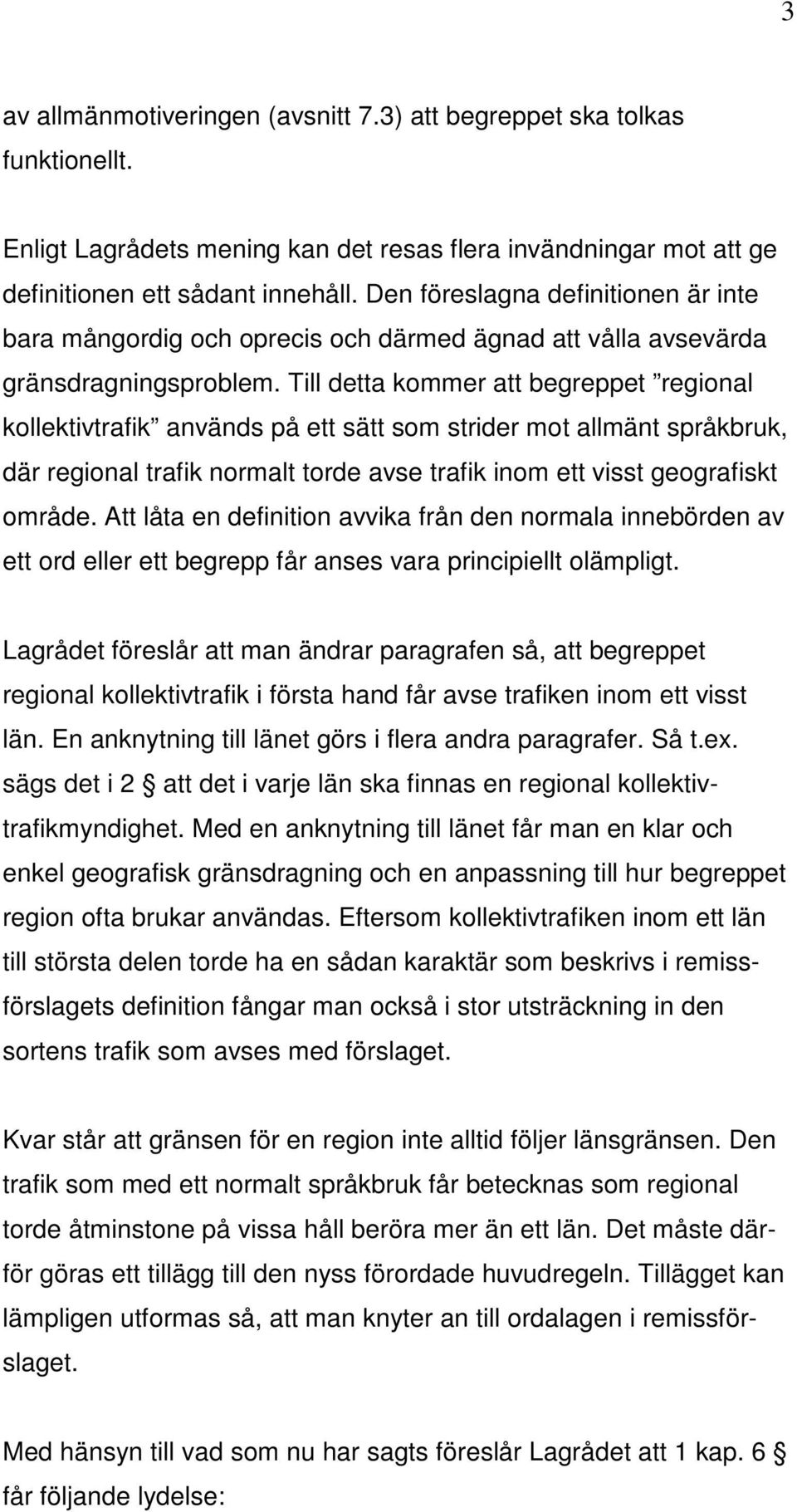 3

av allmänmotiveringen (avsnitt 7.3) att begreppet ska tolkas funktionellt.

Enligt Lagrådets mening kan det resas flera invändningar mot att ge definitionen ett sådant innehåll. Den föreslagna definitionen är inte bara mångordig och oprecis och därmed ägnad att vålla avsevärda gränsdragningsproblem. Till detta kommer att begreppet ”regional kollektivtrafik” används på ett sätt som strider mot allmänt språkbruk, där regional trafik normalt torde avse trafik inom ett visst geografiskt område. Att låta en definition avvika från den normala innebörden av ett ord eller ett begrepp får anses vara principiellt olämpligt.

Lagrådet föreslår att man ändrar paragrafen så, att begreppet regional kollektivtrafik i första hand får avse trafiken inom ett visst län. En anknytning till länet görs i flera andra paragrafer. Så t.ex. sägs det i 2 § att det i varje län ska finnas en regional kollektivtrafikmyndighet. Med en anknytning till länet får man en klar och enkel geografisk gränsdragning och en anpassning till hur begreppet region ofta brukar användas. Eftersom kollektivtrafiken inom ett län till största delen torde ha en sådan karaktär som beskrivs i remissförslagets definition fångar man också i stor utsträckning in den sortens trafik som avses med förslaget.

Kvar står att gränsen för en region inte alltid följer länsgränsen. Den trafik som med ett normalt språkbruk får betecknas som regional torde åtminstone på vissa håll beröra mer än ett län. Det måste därför göras ett tillägg till den nyss förordade huvudregeln. Tillägget kan lämpligen utformas så, att man knyter an till ordalagen i remissförslaget.

Med hänsyn till vad som nu har sagts föreslår Lagrådet att 1 kap. 6 § får följande lydelse: